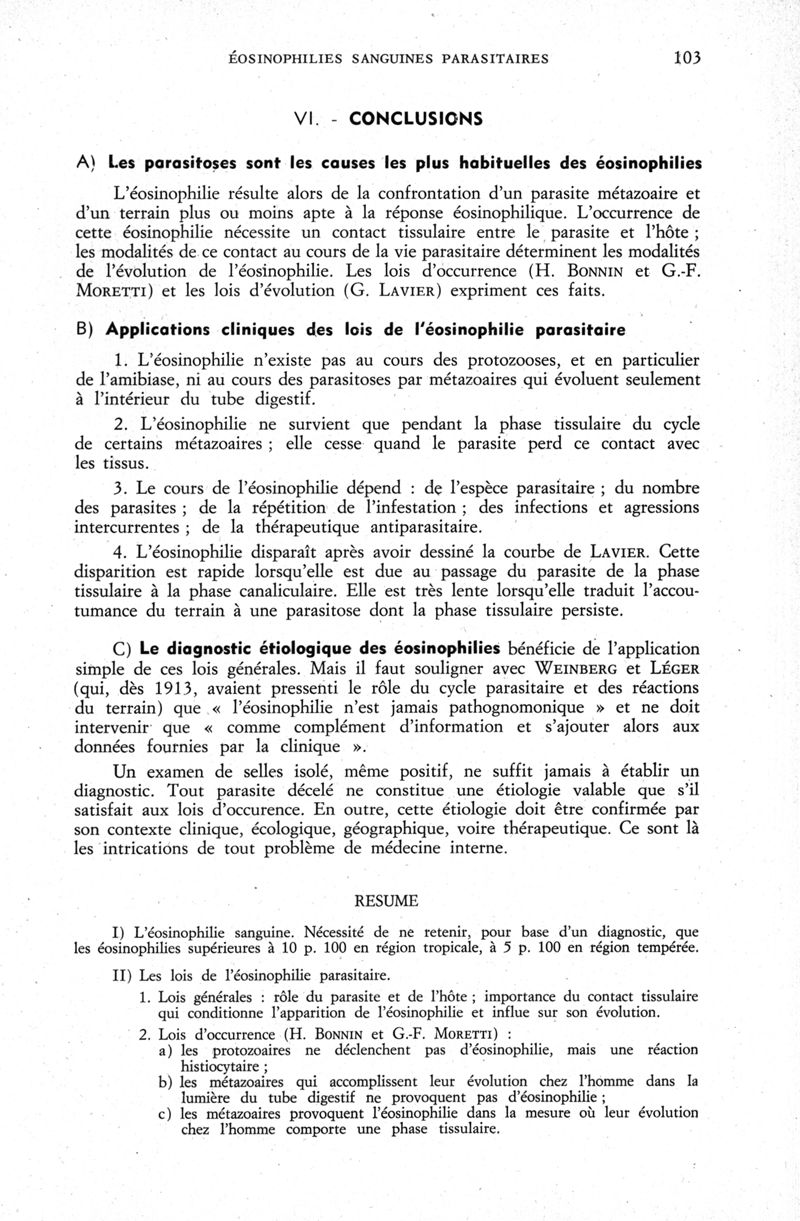 ÉOSINOPHILIES SANGUINES PARASITAIRES 103

VI. - CONCLUSIONS

A) Les parasitoses sont les causes les plus habituelles des éosinophilies

L'éosinophilie résulte alors de la confrontation d'un parasite métazoaire et d'un terrain plus ou moins apte à la réponse éosinophilique. L'occurrence de cette éosinophilie nécessite un contact tissulaire entre le parasite et l'hôte ; les modalités de ce contact au cours de la vie parasitaire déterminent les modalités de l'évolution de l'éosinophilie. Les lois d'occurrence (H. BONNIN et G.-F. MORETTI) et les lois d'évolution (G. LAVIER) expriment ces faits.

B) Applications cliniques des lois de l'éosinophilie parasitaire

1. L'éosinophilie n'existe pas au cours des protozooses, et en particulier de l'amibiase, ni au cours des parasitoses par métazoaires qui évoluent seulement à l'intérieur du tube digestif.

2. L'éosinophilie ne survient que pendant la phase tissulaire du cycle de certains métazoaires ; elle cesse quand le parasite perd ce contact avec les tissus.

3. Le cours de l'éosinophilie dépend : de l'espèce parasitaire ; du nombre des parasites ; de la répétition de l'infestation ; des infections et agressions intercurrentes ; de la thérapeutique antiparasitaire.

4. L'éosinophilie disparaît après avoir dessiné la courbe de LAVIER. Cette disparition est rapide lorsqu'elle est due au passage du parasite de la phase tissulaire à la phase canaliculaire. Elle est très lente lorsqu'elle traduit l'accoutumance du terrain à une parasitose dont la phase tissulaire persiste.

C) Le diagnostic étiologique des éosinophilies bénéficie de l'application simple de ces lois générales. Mais il faut souligner avec WEINBERG et LÉGER (qui, dès 1913, avaient pressenti le rôle du cycle parasitaire et des réactions du terrain) que « l'éosinophilie n'est jamais pathognomonique » et ne doit intervenir que « comme complément d'information et s'ajouter alors aux données fournies par la clinique ».

Un examen de selles isolé, même positif, ne suffit jamais à établir un diagnostic. Tout parasite décelé ne constitue une étiologie valable que s'il satisfait aux lois d'occurence. En outre, cette étiologie doit être confirmée par son contexte clinique, écologique, géographique, voire thérapeutique. Ce sont là les intrications de tout problème de médecine interne.

RESUME

I) L'éosinophilie sanguine. Nécessité de ne retenir, pour base d'un diagnostic, que les éosinophilies supérieures à 10 p. 100 en région tropicale, à 5 p. 100 en région tempérée.

II) Les lois de l'éosinophilie parasitaire.

1. Lois générales : rôle du parasite et de l'hôte ; importance du contact tissulaire qui conditionne l'apparition de l'éosinophilie et influe sur son évolution.

2. Lois d'occurrence (H. BONNIN et G.-F. MORETTI) :
a) les protozoaires ne déclenchent pas d'éosinophilie, mais une réaction histiocytaire ;
b) les métazoaires qui accomplissent leur évolution chez l'homme dans la lumière du tube digestif ne provoquent pas d'éosinophilie ;
c) les métazoaires provoquent l'éosinophilie dans la mesure où leur évolution chez l'homme comporte une phase tissulaire.